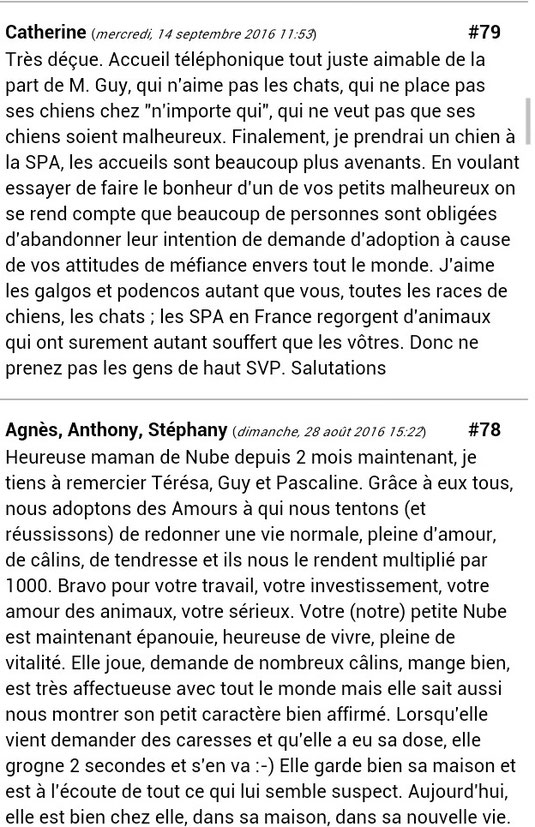 Catherine (mercredi, 14 septembre 2016 11:53) #79

Très déçue. Accueil téléphonique tout juste aimable de la part de M. Guy, qui n'aime pas les chats, qui ne place pas ses chiens chez "n'importe qui", qui ne veut pas que ses chiens soient malheureux. Finalement, je prendrai un chien à la SPA, les accueils sont beaucoup plus avenants. En voulant essayer de faire le bonheur d'un de vos petits malheureux on se rend compte que beaucoup de personnes sont obligées d'abandonner leur intention de demande d'adoption à cause de vos attitudes de méfiance envers tout le monde. J'aime les galgos et podencos autant que vous, toutes les races de chiens, les chats ; les SPA en France regorgent d'animaux qui ont surement autant souffert que les vôtres. Donc ne prenez pas les gens de haut SVP. Salutations

Agnès, Anthony, Stéphany (dimanche, 28 août 2016 15:22) #78

Heureuse maman de Nube depuis 2 mois maintenant, je tiens à remercier Térésa, Guy et Pascaline. Grâce à eux tous, nous adoptons des Amours à qui nous tentons (et réussissons) de redonner une vie normale, pleine d'amour, de câlins, de tendresse et ils nous le rendent multiplié par 1000. Bravo pour votre travail, votre investissement, votre amour des animaux, votre sérieux. Votre (notre) petite Nube est maintenant épanouie, heureuse de vivre, pleine de vitalité. Elle joue, demande de nombreux câlins, mange bien, est très affectueuse avec tout le monde mais elle sait aussi nous montrer son petit caractère bien affirmé. Lorsqu'elle vient demander des caresses et qu'elle a eu sa dose, elle grogne 2 secondes et s'en va :-) Elle garde bien sa maison et est à l'écoute de tout ce qui lui semble suspect. Aujourd'hui, elle est bien chez elle, dans sa maison, dans sa nouvelle vie.